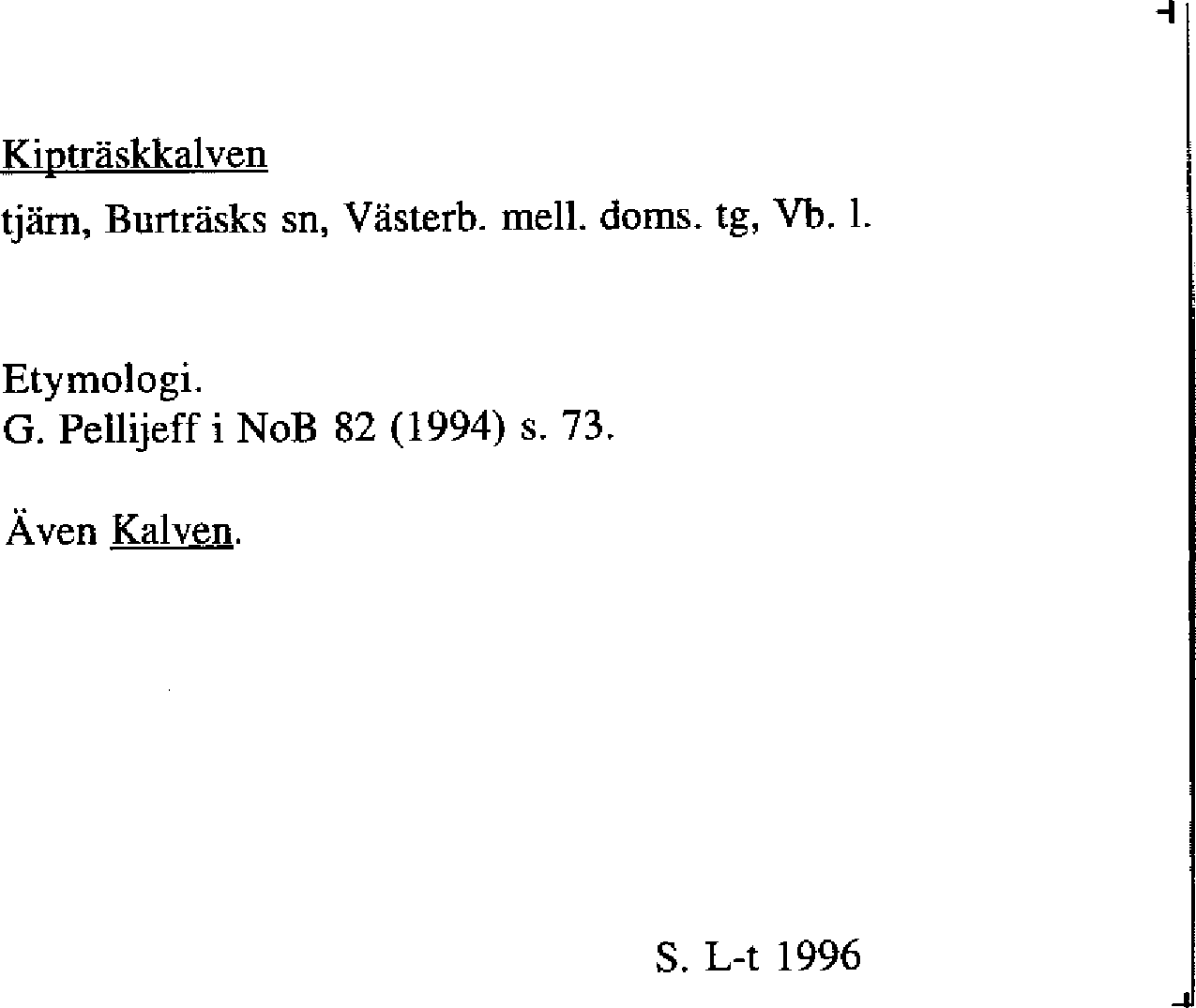 Kipträskkalven

tjärn, Burträsks sn, Västerb. mell. doms. tg, Vb. l.

Etymologi.
G. Pellijeff i NoB 82 (1994) s. 73.

Även Kalven.

S. L-t 1996